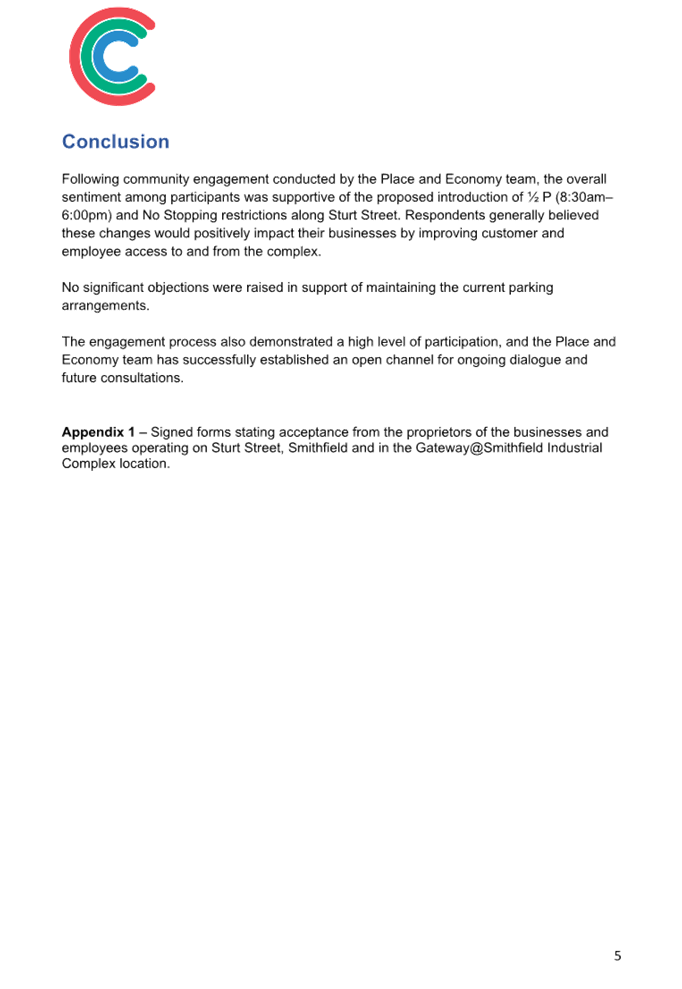 Conclusion

Following community engagement conducted by the Place and Economy team, the overall sentiment among participants was supportive of the proposed introduction of ½ P (8:30am–6:00pm) and No Stopping restrictions along Sturt Street. Respondents generally believed these changes would positively impact their businesses by improving customer and employee access to and from the complex.

No significant objections were raised in support of maintaining the current parking arrangements.

The engagement process also demonstrated a high level of participation, and the Place and Economy team has successfully established an open channel for ongoing dialogue and future consultations.

Appendix 1 – Signed forms stating acceptance from the proprietors of the businesses and employees operating on Sturt Street, Smithfield and in the Gateway@Smithfield Industrial Complex location.

5